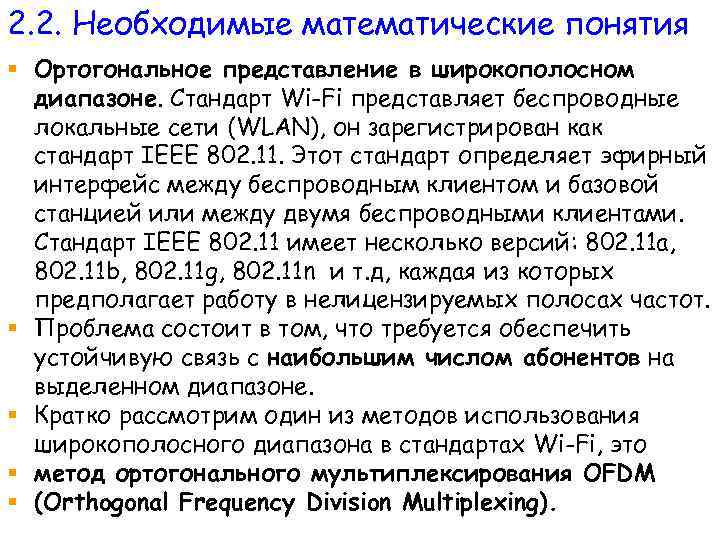 2.2. Необходимые математические понятия

• Ортогональное представление в широкополосном диапазоне. Стандарт Wi-Fi представляет беспроводные локальные сети (WLAN), он зарегистрирован как стандарт IEEE 802.11. Этот стандарт определяет эфирный интерфейс между беспроводным клиентом и базовой станцией или между двумя беспроводными клиентами. Стандарт IEEE 802.11 имеет несколько версий: 802.11a, 802.11b, 802.11g, 802.11n и т.д, каждая из которых предполагает работу в нелицензируемых полосах частот.
• Проблема состоит в том, что требуется обеспечить устойчивую связь с наибольшим числом абонентов на выделенном диапазоне.
• Кратко рассмотрим один из методов использования широкополосного диапазона в стандартах Wi-Fi, это
• метод ортогонального мультиплексирования OFDM
• (Orthogonal Frequency Division Multiplexing).